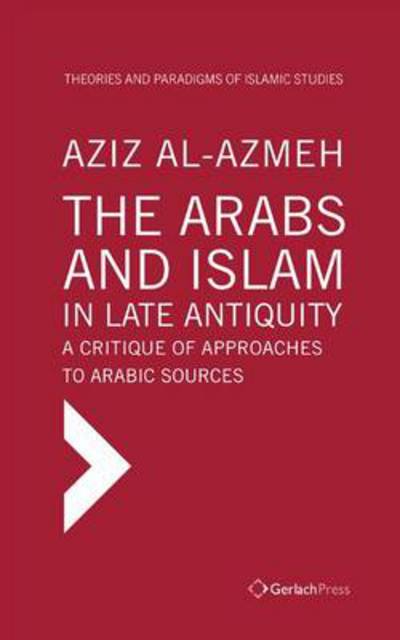 THEORIES AND PARADIGMS OF ISLAMIC STUDIES

AZIZ AL-AZMEH

THE ARABS AND ISLAM IN LATE ANTIQUITY

A CRITIQUE OF APPROACHES TO ARABIC SOURCES

GerlachPress